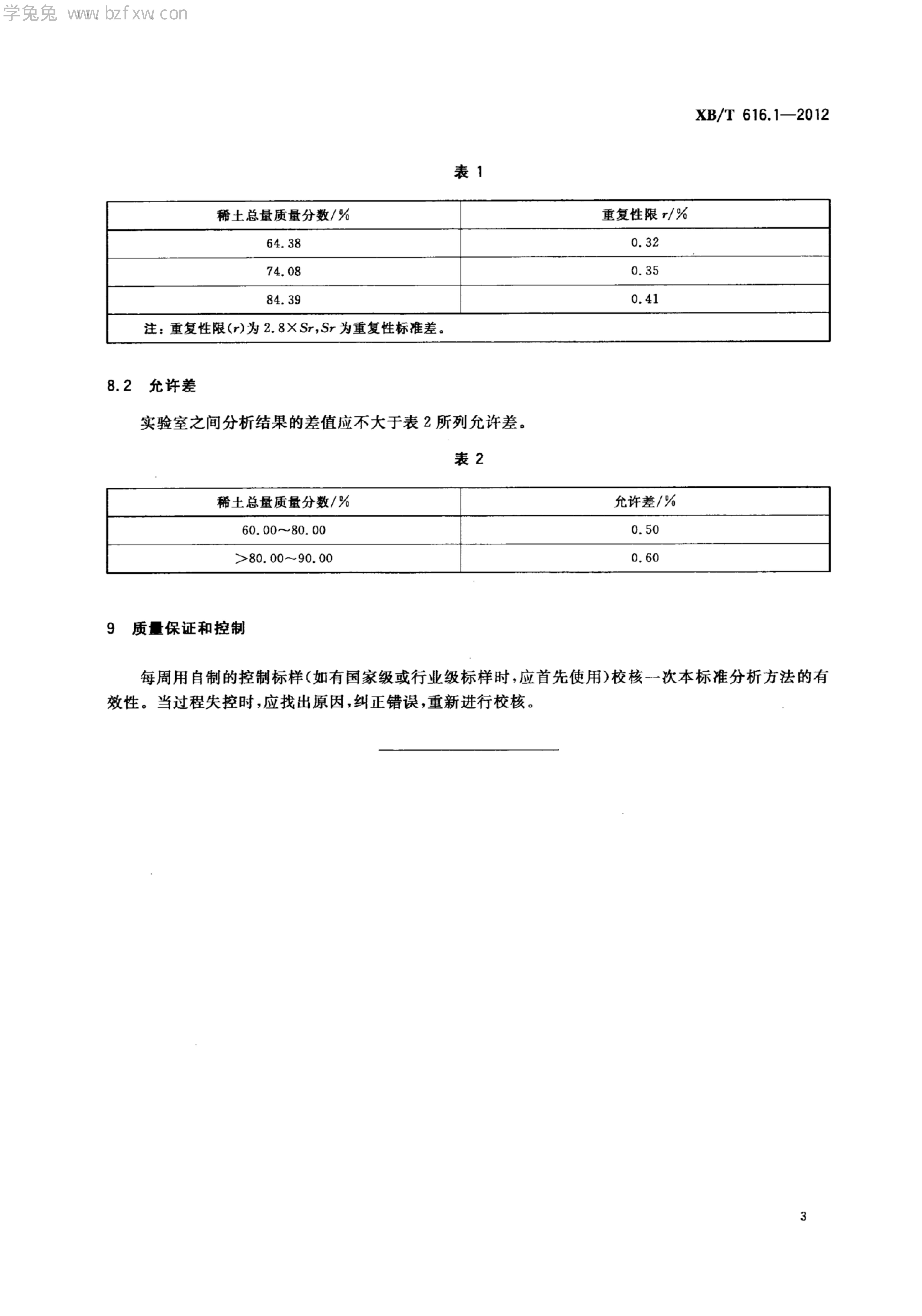 学兔兔 www.bzfxw.com

XB/T 616.1—2012

表 1

| 稀土总量质量分数/% | 重复性限 $r$/% |
|---|---|
| 64.38 | 0.32 |
| 74.08 | 0.35 |
| 84.39 | 0.41 |
| 注：重复性限($r$)为 2.8×$Sr$,$Sr$ 为重复性标准差。 | |

8.2 允许差

实验室之间分析结果的差值应不大于表 2 所列允许差。

表 2

| 稀土总量质量分数/% | 允许差/% |
|---|---|
| 60.00～80.00 | 0.50 |
| >80.00～90.00 | 0.60 |

9 质量保证和控制

每周用自制的控制标样(如有国家级或行业级标样时,应首先使用)校核一次本标准分析方法的有效性。当过程失控时,应找出原因,纠正错误,重新进行校核。

3